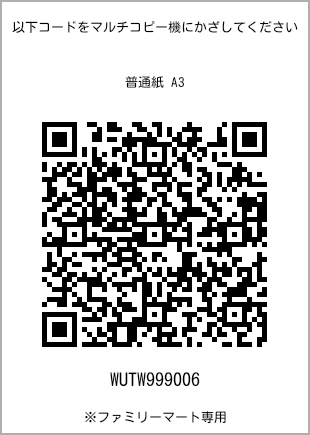 以下コードをマルチコピー機にかざしてください

普通紙 A3

WUTW999006

※ファミリーマート専用